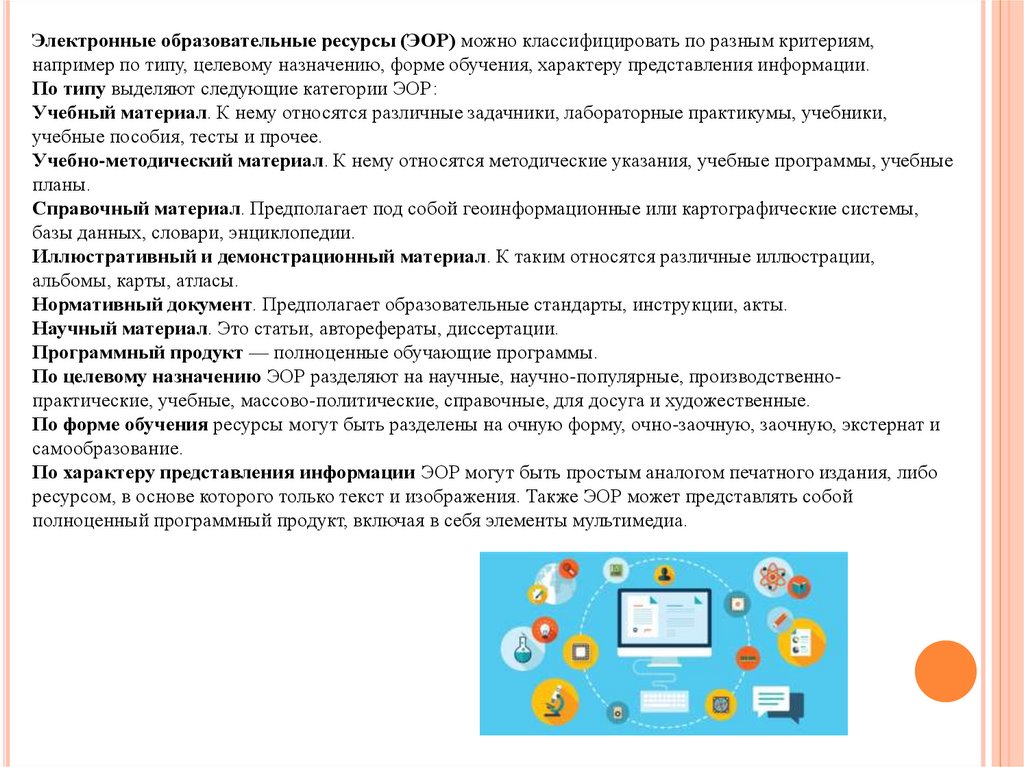 Электронные образовательные ресурсы (ЭОР) можно классифицировать по разным критериям, например по типу, целевому назначению, форме обучения, характеру представления информации.
По типу выделяют следующие категории ЭОР:
Учебный материал. К нему относятся различные задачники, лабораторные практикумы, учебники, учебные пособия, тесты и прочее.
Учебно-методический материал. К нему относятся методические указания, учебные программы, учебные планы.
Справочный материал. Предполагает под собой геоинформационные или картографические системы, базы данных, словари, энциклопедии.
Иллюстративный и демонстрационный материал. К таким относятся различные иллюстрации, альбомы, карты, атласы.
Нормативный документ. Предполагает образовательные стандарты, инструкции, акты.
Научный материал. Это статьи, авторефераты, диссертации.
Программный продукт — полноценные обучающие программы.
По целевому назначению ЭОР разделяют на научные, научно-популярные, производственно-практические, учебные, массово-политические, справочные, для досуга и художественные.
По форме обучения ресурсы могут быть разделены на очную форму, очно-заочную, заочную, экстернат и самообразование.
По характеру представления информации ЭОР могут быть простым аналогом печатного издания, либо ресурсом, в основе которого только текст и изображения. Также ЭОР может представлять собой полноценный программный продукт, включая в себя элементы мультимедиа.